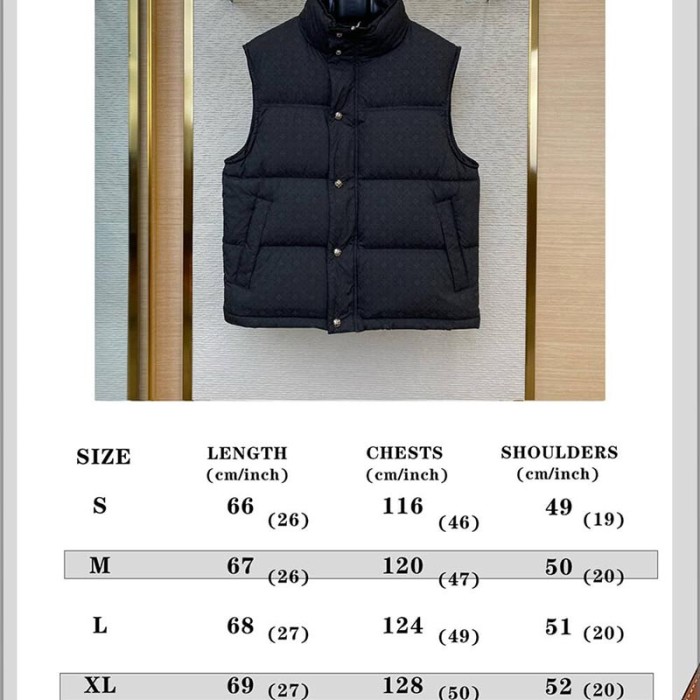 | SIZE | LENGTH (cm/inch) | CHESTS (cm/inch) | SHOULDERS (cm/inch) |
|---|---|---|---|
| S | 66 (26) | 116 (46) | 49 (19) |
| M | 67 (26) | 120 (47) | 50 (20) |
| L | 68 (27) | 124 (49) | 51 (20) |
| XL | 69 (27) | 128 (50) | 52 (20) |